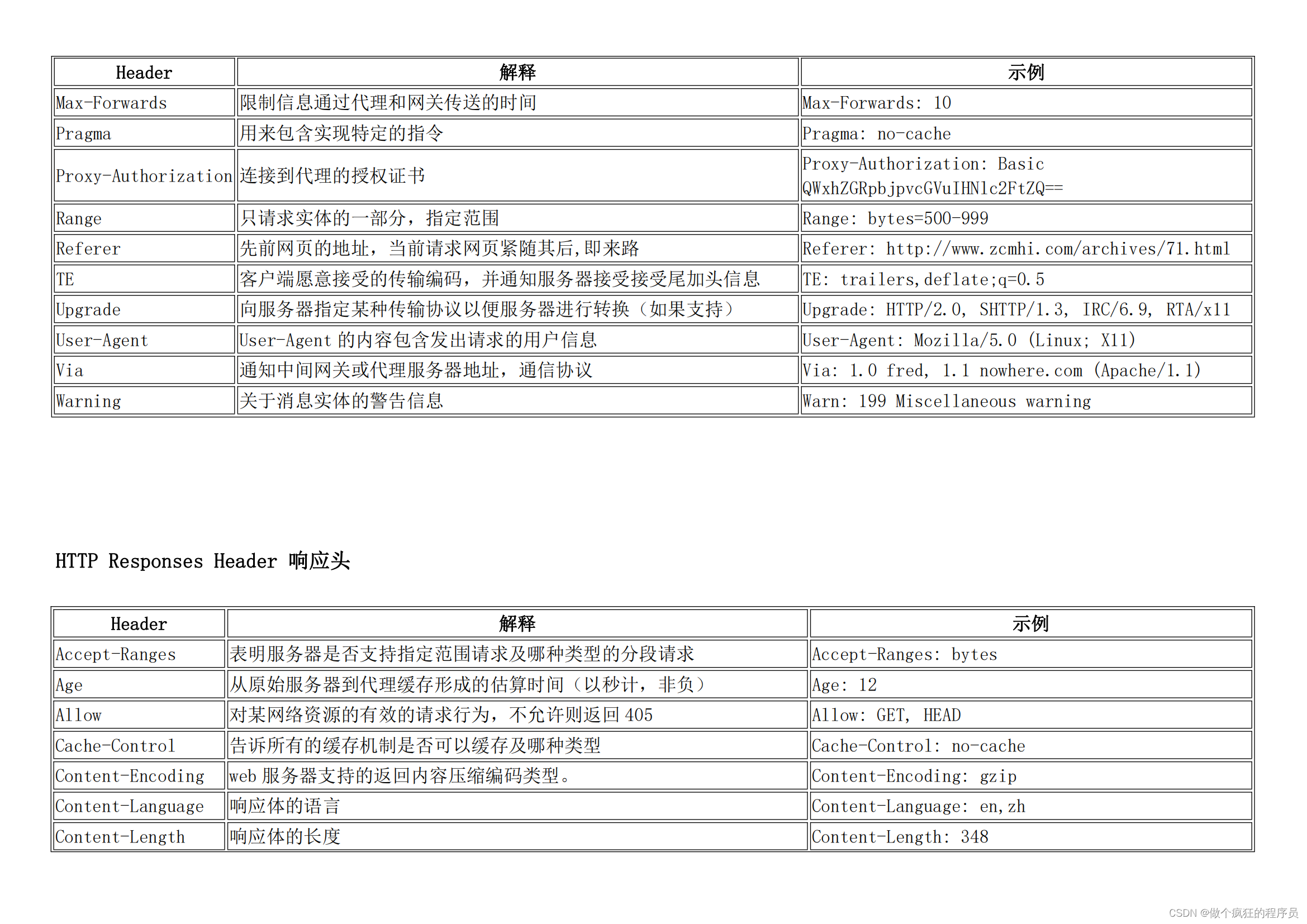 | Header | 解释 | 示例 |
|---|---|---|
| Max-Forwards | 限制信息通过代理和网关传送的时间 | Max-Forwards: 10 |
| Pragma | 用来包含实现特定的指令 | Pragma: no-cache |
| Proxy-Authorization | 连接到代理的授权证书 | Proxy-Authorization: Basic QWxhZGRpbjpvcGVuIHNlc2FtZQ== |
| Range | 只请求实体的一部分，指定范围 | Range: bytes=500-999 |
| Referer | 先前网页的地址，当前请求网页紧随其后,即来路 | Referer: http://www.zcmhi.com/archives/71.html |
| TE | 客户端愿意接受的传输编码，并通知服务器接受接受尾加头信息 | TE: trailers,deflate;q=0.5 |
| Upgrade | 向服务器指定某种传输协议以便服务器进行转换（如果支持） | Upgrade: HTTP/2.0, SHTTP/1.3, IRC/6.9, RTA/x11 |
| User-Agent | User-Agent 的内容包含发出请求的用户信息 | User-Agent: Mozilla/5.0 (Linux; X11) |
| Via | 通知中间网关或代理服务器地址，通信协议 | Via: 1.0 fred, 1.1 nowhere.com (Apache/1.1) |
| Warning | 关于消息实体的警告信息 | Warn: 199 Miscellaneous warning |

HTTP Responses Header 响应头

| Header | 解释 | 示例 |
|---|---|---|
| Accept-Ranges | 表明服务器是否支持指定范围请求及哪种类型的分段请求 | Accept-Ranges: bytes |
| Age | 从原始服务器到代理缓存形成的估算时间（以秒计，非负） | Age: 12 |
| Allow | 对某网络资源的有效的请求行为，不允许则返回 405 | Allow: GET, HEAD |
| Cache-Control | 告诉所有的缓存机制是否可以缓存及哪种类型 | Cache-Control: no-cache |
| Content-Encoding | web 服务器支持的返回内容压缩编码类型。 | Content-Encoding: gzip |
| Content-Language | 响应体的语言 | Content-Language: en,zh |
| Content-Length | 响应体的长度 | Content-Length: 348 |

CSDN @做个疯狂的程序员